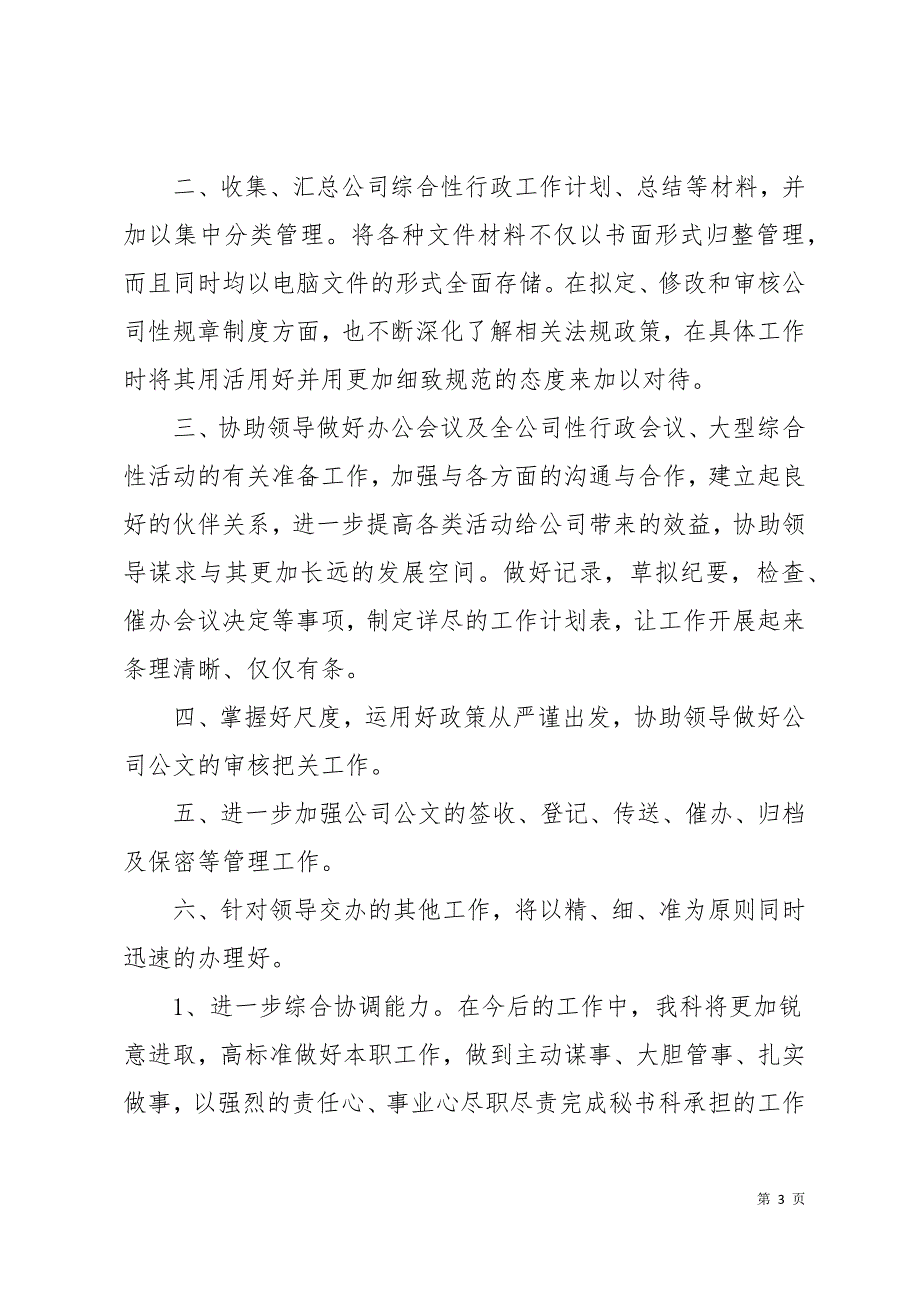 二、收集、汇总公司综合性行政工作计划、总结等材料，并加以集中分类管理。将各种文件材料不仅以书面形式归整管理，而且同时均以电脑文件的形式全面存储。在拟定、修改和审核公司性规章制度方面，也不断深化了解相关法规政策，在具体工作时将其用活用好并用更加细致规范的态度来加以对待。

三、协助领导做好办公会议及全公司性行政会议、大型综合性活动的有关准备工作，加强与各方面的沟通与合作，建立起良好的伙伴关系，进一步提高各类活动给公司带来的效益，协助领导谋求与其更加长远的发展空间。做好记录，草拟纪要，检查、催办会议决定等事项，制定详尽的工作计划表，让工作开展起来条理清晰、仅仅有条。

四、掌握好尺度，运用好政策从严谨出发，协助领导做好公司公文的审核把关工作。

五、进一步加强公司公文的签收、登记、传送、催办、归档及保密等管理工作。

六、针对领导交办的其他工作，将以精、细、准为原则同时迅速的办理好。

1、进一步综合协调能力。在今后的工作中，我科将更加锐意进取，高标准做好本职工作，做到主动谋事、大胆管事、扎实做事，以强烈的责任心、事业心尽职尽责完成秘书科承担的工作

第 3 页